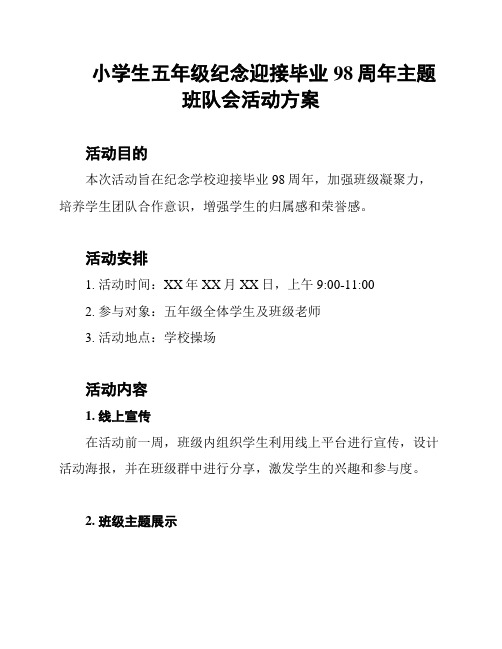 小学生五年级纪念迎接毕业 98 周年主题班队会活动方案

活动目的

本次活动旨在纪念学校迎接毕业 98 周年，加强班级凝聚力，培养学生团队合作意识，增强学生的归属感和荣誉感。

活动安排

1. 活动时间：XX 年 XX 月 XX 日，上午 9:00-11:00

2. 参与对象：五年级全体学生及班级老师

3. 活动地点：学校操场

活动内容

1. 线上宣传

在活动前一周，班级内组织学生利用线上平台进行宣传，设计活动海报，并在班级群中进行分享，激发学生的兴趣和参与度。

2. 班级主题展示